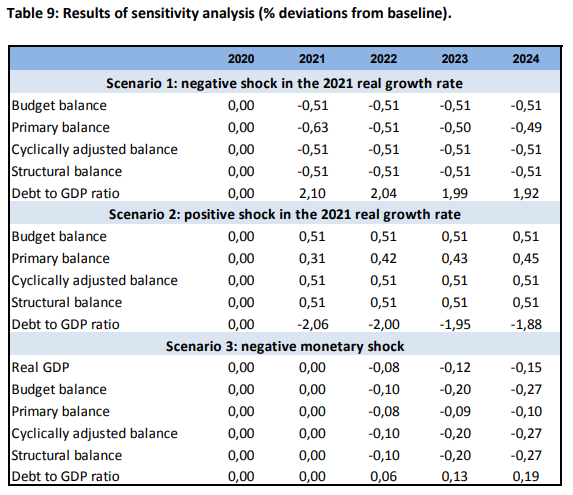 Table 9: Results of sensitivity analysis (% deviations from baseline).

| | 2020 | 2021 | 2022 | 2023 | 2024 |
|---|---|---|---|---|---|
| Scenario 1: negative shock in the 2021 real growth rate | | | | | |
| Budget balance | 0,00 | -0,51 | -0,51 | -0,51 | -0,51 |
| Primary balance | 0,00 | -0,63 | -0,51 | -0,50 | -0,49 |
| Cyclically adjusted balance | 0,00 | -0,51 | -0,51 | -0,51 | -0,51 |
| Structural balance | 0,00 | -0,51 | -0,51 | -0,51 | -0,51 |
| Debt to GDP ratio | 0,00 | 2,10 | 2,04 | 1,99 | 1,92 |
| Scenario 2: positive shock in the 2021 real growth rate | | | | | |
| Budget balance | 0,00 | 0,51 | 0,51 | 0,51 | 0,51 |
| Primary balance | 0,00 | 0,31 | 0,42 | 0,43 | 0,45 |
| Cyclically adjusted balance | 0,00 | 0,51 | 0,51 | 0,51 | 0,51 |
| Structural balance | 0,00 | 0,51 | 0,51 | 0,51 | 0,51 |
| Debt to GDP ratio | 0,00 | -2,06 | -2,00 | -1,95 | -1,88 |
| Scenario 3: negative monetary shock | | | | | |
| Real GDP | 0,00 | 0,00 | -0,08 | -0,12 | -0,15 |
| Budget balance | 0,00 | 0,00 | -0,10 | -0,20 | -0,27 |
| Primary balance | 0,00 | 0,00 | -0,08 | -0,09 | -0,10 |
| Cyclically adjusted balance | 0,00 | 0,00 | -0,10 | -0,20 | -0,27 |
| Structural balance | 0,00 | 0,00 | -0,10 | -0,20 | -0,27 |
| Debt to GDP ratio | 0,00 | 0,00 | 0,06 | 0,13 | 0,19 |